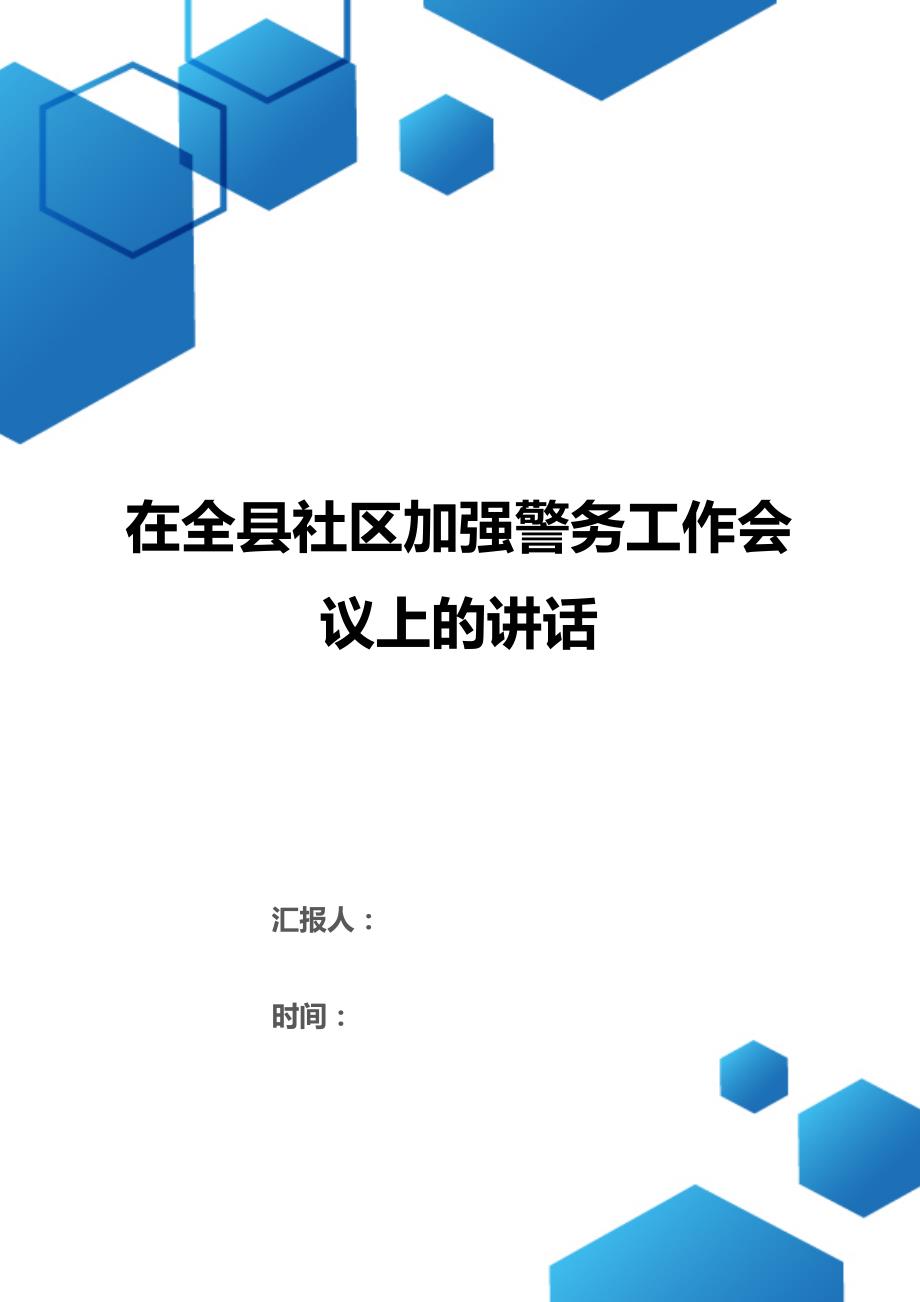 在全县社区加强警务工作会议上的讲话

汇报人：

时间：